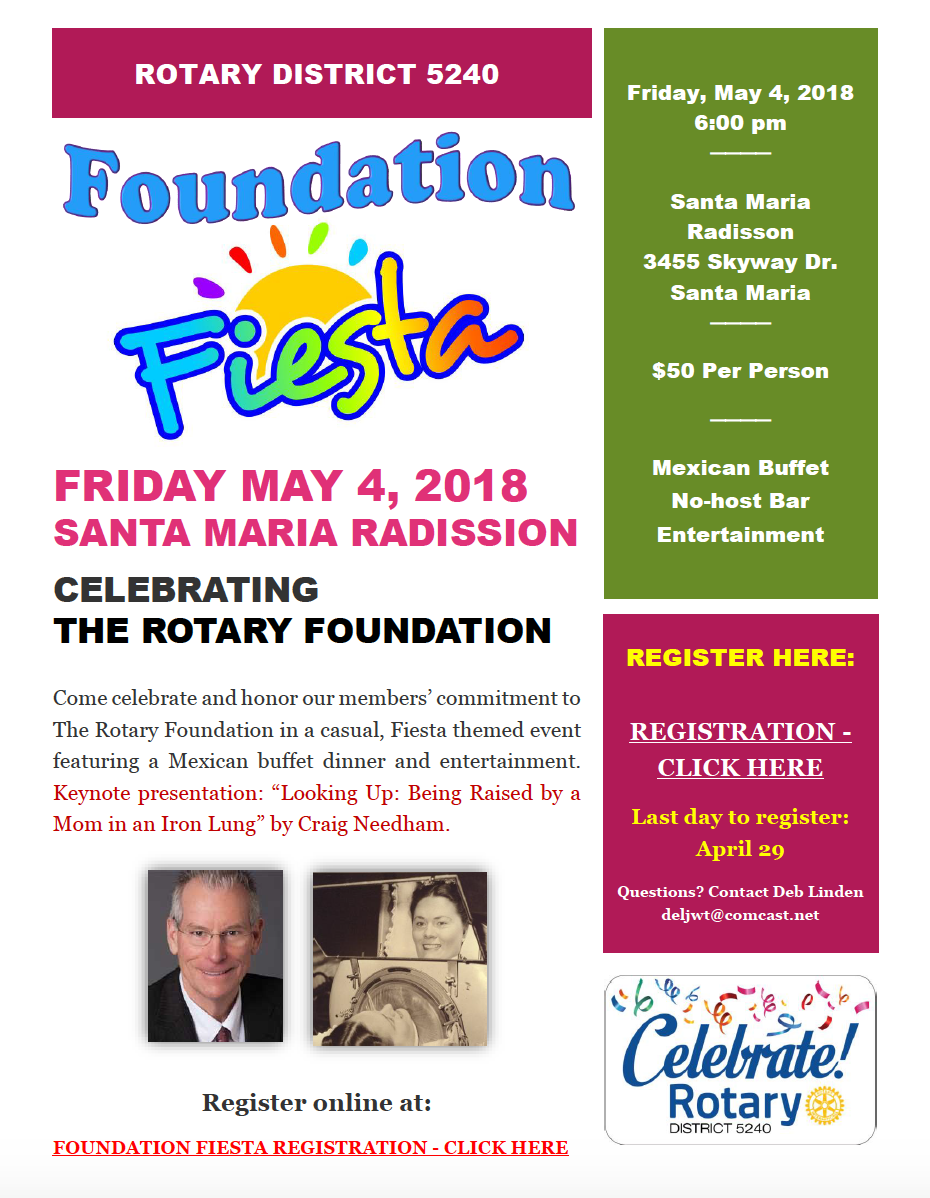 ROTARY DISTRICT 5240

Foundation

Fiesta

FRIDAY MAY 4, 2018
SANTA MARIA RADISSION

CELEBRATING
THE ROTARY FOUNDATION

Come celebrate and honor our members' commitment to The Rotary Foundation in a casual, Fiesta themed event featuring a Mexican buffet dinner and entertainment. Keynote presentation: "Looking Up: Being Raised by a Mom in an Iron Lung" by Craig Needham.

Register online at:

FOUNDATION FIESTA REGISTRATION - CLICK HERE

Friday, May 4, 2018
6:00 pm

Santa Maria
Radisson
3455 Skyway Dr.
Santa Maria

$50 Per Person

Mexican Buffet
No-host Bar
Entertainment

REGISTER HERE:

REGISTRATION - CLICK HERE

Last day to register:
April 29

Questions? Contact Deb Linden
deljwt@comcast.net

Celebrate!
Rotary
DISTRICT 5240